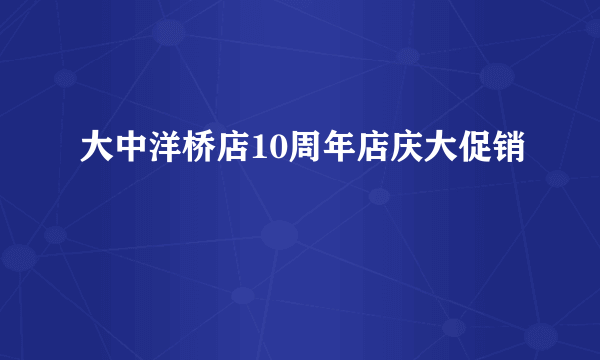 大中洋桥店10周年店庆大促销